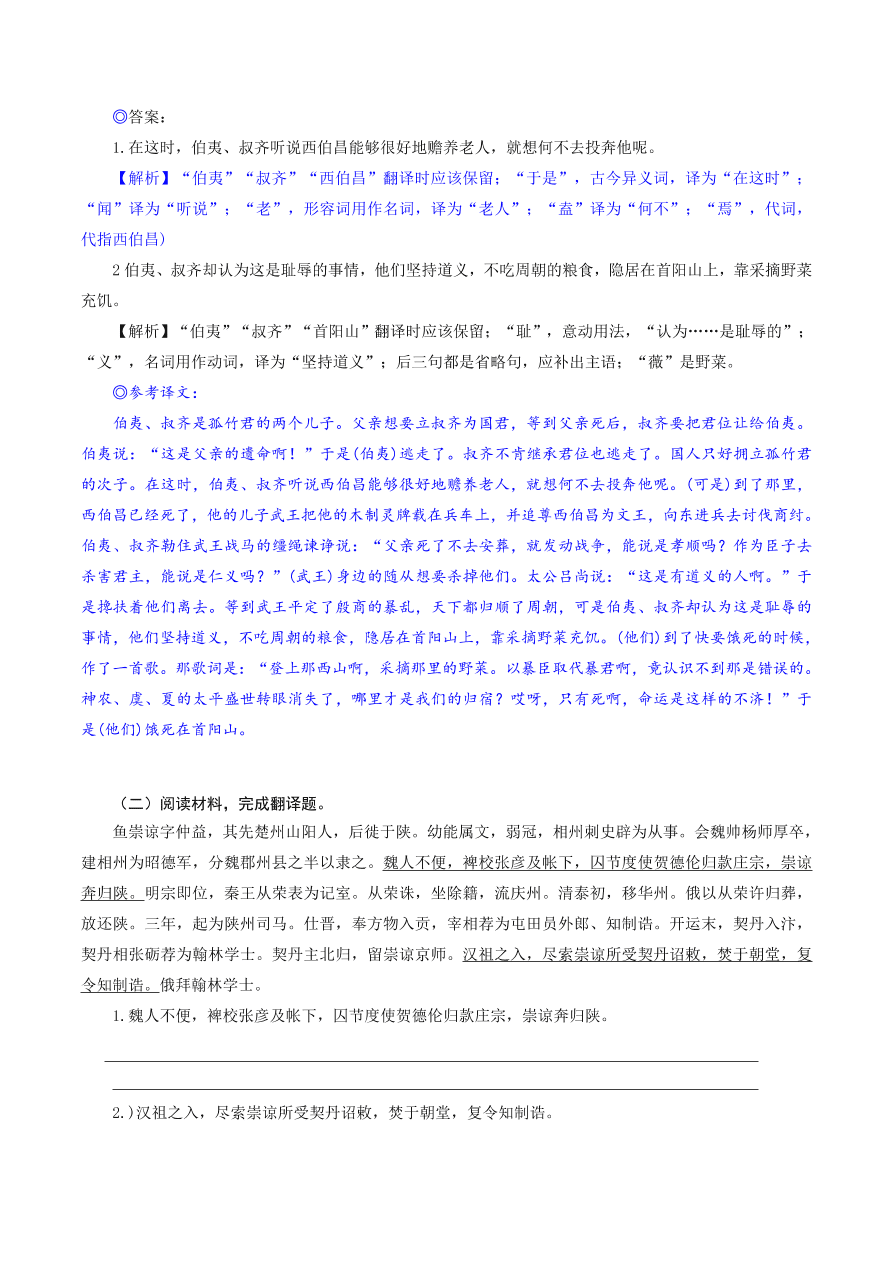 ◎答案：

1.在这时，伯夷、叔齐听说西伯昌能够很好地赡养老人，就想何不去投奔他呢。

【解析】“伯夷”“叔齐”“西伯昌”翻译时应该保留；“于是”，古今异义词，译为“在这时”；“闻”译为“听说”；“老”，形容词用作名词，译为“老人”；“盍”译为“何不”；“焉”，代词，代指西伯昌)

2 伯夷、叔齐却认为这是耻辱的事情，他们坚持道义，不吃周朝的粮食，隐居在首阳山上，靠采摘野菜充饥。

【解析】“伯夷”“叔齐”“首阳山”翻译时应该保留；“耻”，意动用法，“认为……是耻辱的”；“义”，名词用作动词，译为“坚持道义”；后三句都是省略句，应补出主语；“薇”是野菜。

◎参考译文：

伯夷、叔齐是孤竹君的两个儿子。父亲想要立叔齐为国君，等到父亲死后，叔齐要把君位让给伯夷。伯夷说：“这是父亲的遗命啊！”于是(伯夷)逃走了。叔齐不肯继承君位也逃走了。国人只好拥立孤竹君的次子。在这时，伯夷、叔齐听说西伯昌能够很好地赡养老人，就想何不去投奔他呢。(可是)到了那里，西伯昌已经死了，他的儿子武王把他的木制灵牌载在兵车上，并追尊西伯昌为文王，向东进兵去讨伐商纣。伯夷、叔齐勒住武王战马的缰绳谏诤说：“父亲死了不去安葬，就发动战争，能说是孝顺吗？作为臣子去杀害君主，能说是仁义吗？”(武王)身边的随从想要杀掉他们。太公吕尚说：“这是有道义的人啊。”于是搀扶着他们离去。等到武王平定了殷商的暴乱，天下都归顺了周朝，可是伯夷、叔齐却认为这是耻辱的事情，他们坚持道义，不吃周朝的粮食，隐居在首阳山上，靠采摘野菜充饥。(他们)到了快要饿死的时候，作了一首歌。那歌词是：“登上那西山啊，采摘那里的野菜。以暴臣取代暴君啊，竟认识不到那是错误的。神农、虞、夏的太平盛世转眼消失了，哪里才是我们的归宿？哎呀，只有死啊，命运是这样的不济！”于是(他们)饿死在首阳山。

（二）阅读材料，完成翻译题。

鱼崇谅字仲益，其先楚州山阳人，后徙于陕。幼能属文，弱冠，相州刺史辟为从事。会魏帅杨师厚卒，建相州为昭德军，分魏郡州县之半以隶之。魏人不便，裨校张彦及帐下，囚节度使贺德伦归款庄宗，崇谅奔归陕。明宗即位，秦王从荣表为记室。从荣诛，坐除籍，流庆州。清泰初，移华州。俄以从荣许归葬，放还陕。三年，起为陕州司马。仕晋，奉方物入贡，宰相荐为屯田员外郎、知制诰。开运末，契丹入汴，契丹相张砺荐为翰林学士。契丹主北归，留崇谅京师。汉祖之入，尽索崇谅所受契丹诏敕，焚于朝堂，复令知制诰。俄拜翰林学士。

1.魏人不便，裨校张彦及帐下，囚节度使贺德伦归款庄宗，崇谅奔归陕。

2.)汉祖之入，尽索崇谅所受契丹诏敕，焚于朝堂，复令知制诰。